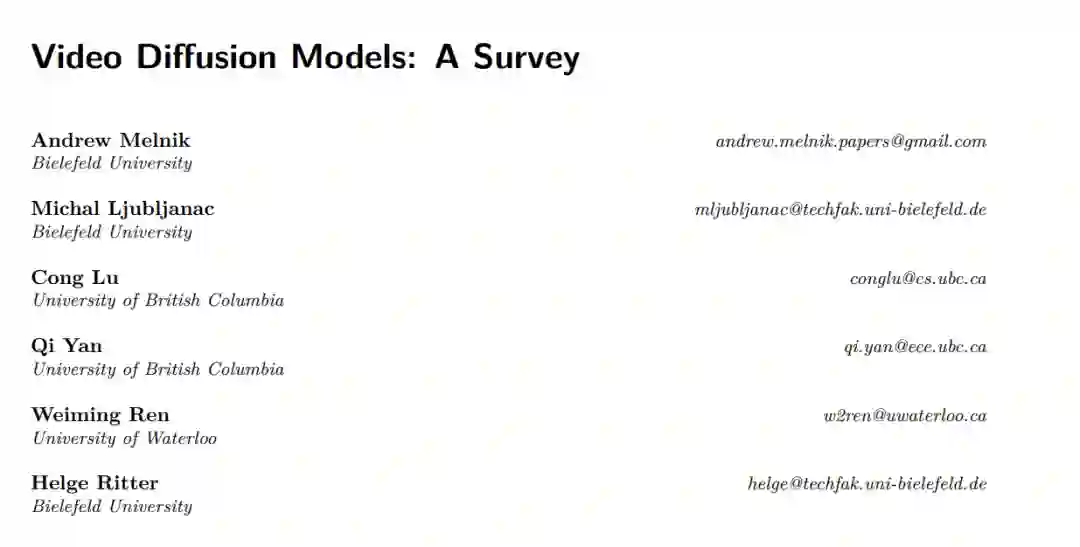 Video Diffusion Models: A Survey

Andrew Melnik
Bielefeld University
andrew.melnik.papers@gmail.com

Michal Ljubljanac
Bielefeld University
mljubljanac@techfak.uni-bielefeld.de

Cong Lu
University of British Columbia
conglu@cs.ubc.ca

Qi Yan
University of British Columbia
qi.yan@ece.ubc.ca

Weiming Ren
University of Waterloo
w2ren@uwaterloo.ca

Helge Ritter
Bielefeld University
helge@techfak.uni-bielefeld.de